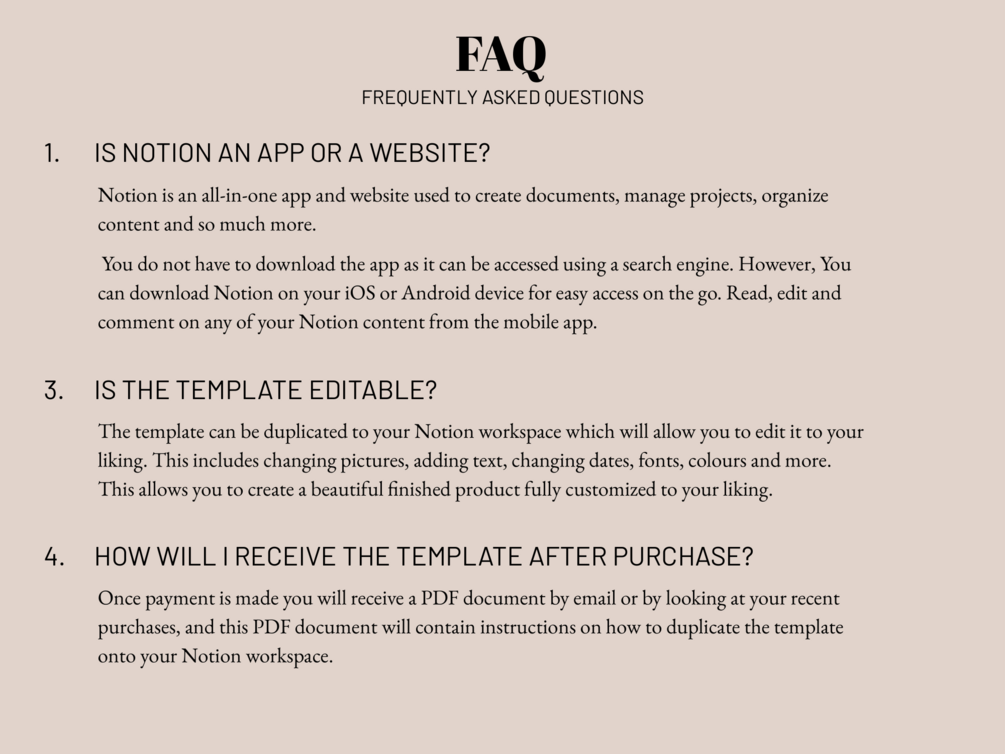 FAQ
FREQUENTLY ASKED QUESTIONS

1. IS NOTION AN APP OR A WEBSITE?

Notion is an all-in-one app and website used to create documents, manage projects, organize content and so much more.

You do not have to download the app as it can be accessed using a search engine. However, You can download Notion on your iOS or Android device for easy access on the go. Read, edit and comment on any of your Notion content from the mobile app.

3. IS THE TEMPLATE EDITABLE?

The template can be duplicated to your Notion workspace which will allow you to edit it to your liking. This includes changing pictures, adding text, changing dates, fonts, colours and more. This allows you to create a beautiful finished product fully customized to your liking.

4. HOW WILL I RECEIVE THE TEMPLATE AFTER PURCHASE?

Once payment is made you will receive a PDF document by email or by looking at your recent purchases, and this PDF document will contain instructions on how to duplicate the template onto your Notion workspace.